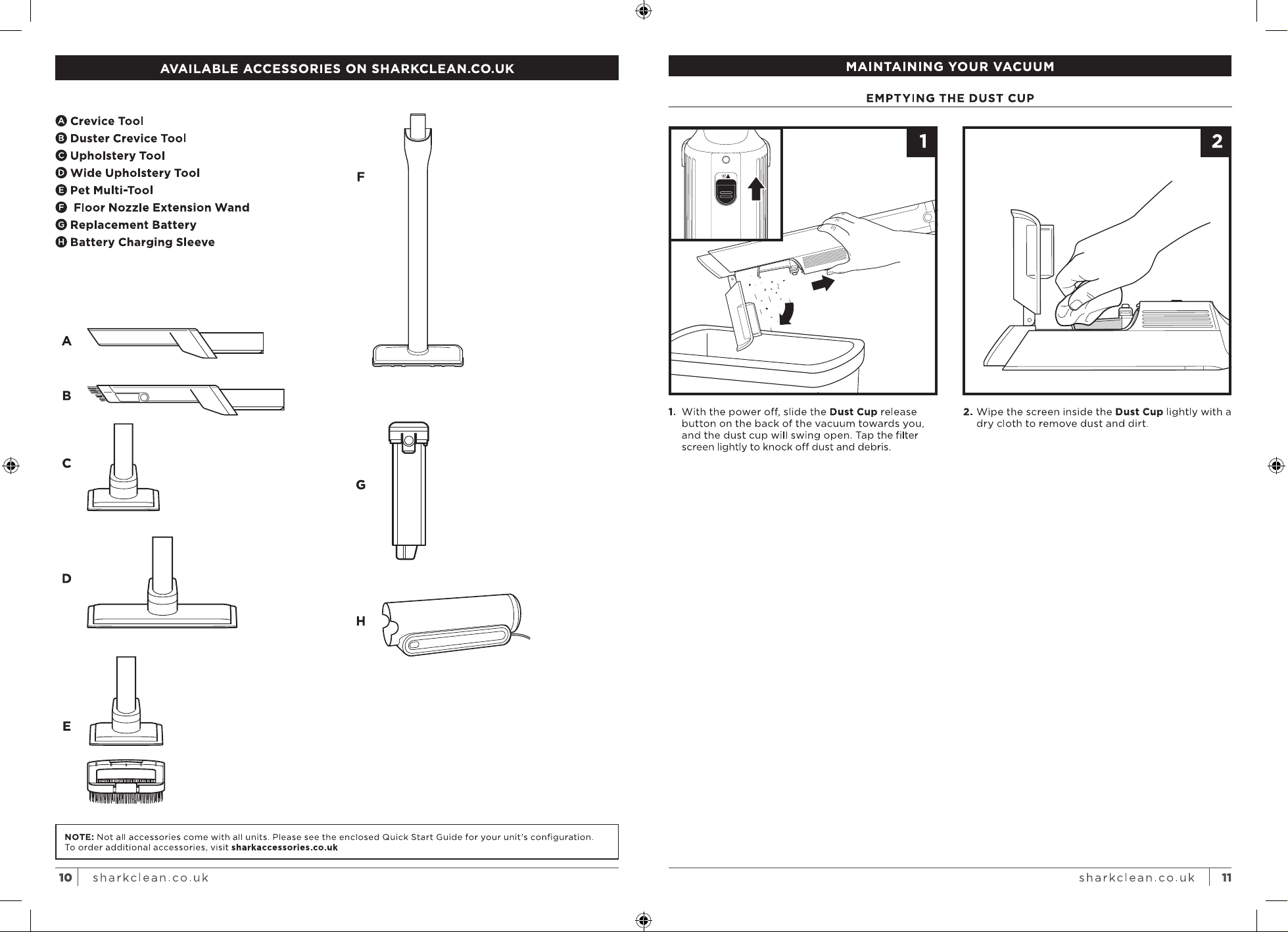 AVAILABLE ACCESSORIES ON SHARKCLEAN.CO.UK

A Crevice Tool
B Duster Crevice Tool
C Upholstery Tool
D Wide Upholstery Tool
E Pet Multi-Tool
F Floor Nozzle Extension Wand
G Replacement Battery
H Battery Charging Sleeve

A

B

C

D

E

F

G

H

NOTE: Not all accessories come with all units. Please see the enclosed Quick Start Guide for your unit's configuration. To order additional accessories, visit sharkaccessories.co.uk

10 sharkclean.co.uk

MAINTAINING YOUR VACUUM

EMPTYING THE DUST CUP

1

2

1. With the power off, slide the Dust Cup release button on the back of the vacuum towards you, and the dust cup will swing open. Tap the filter screen lightly to knock off dust and debris.

2. Wipe the screen inside the Dust Cup lightly with a dry cloth to remove dust and dirt.

sharkclean.co.uk 11